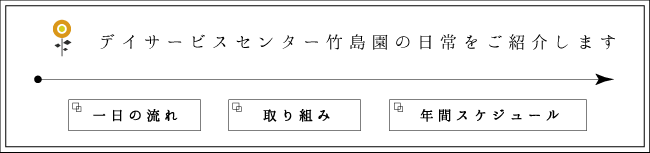 デイサービスセンター竹島園の日常をご紹介します

一日の流れ

取り組み

年間スケジュール